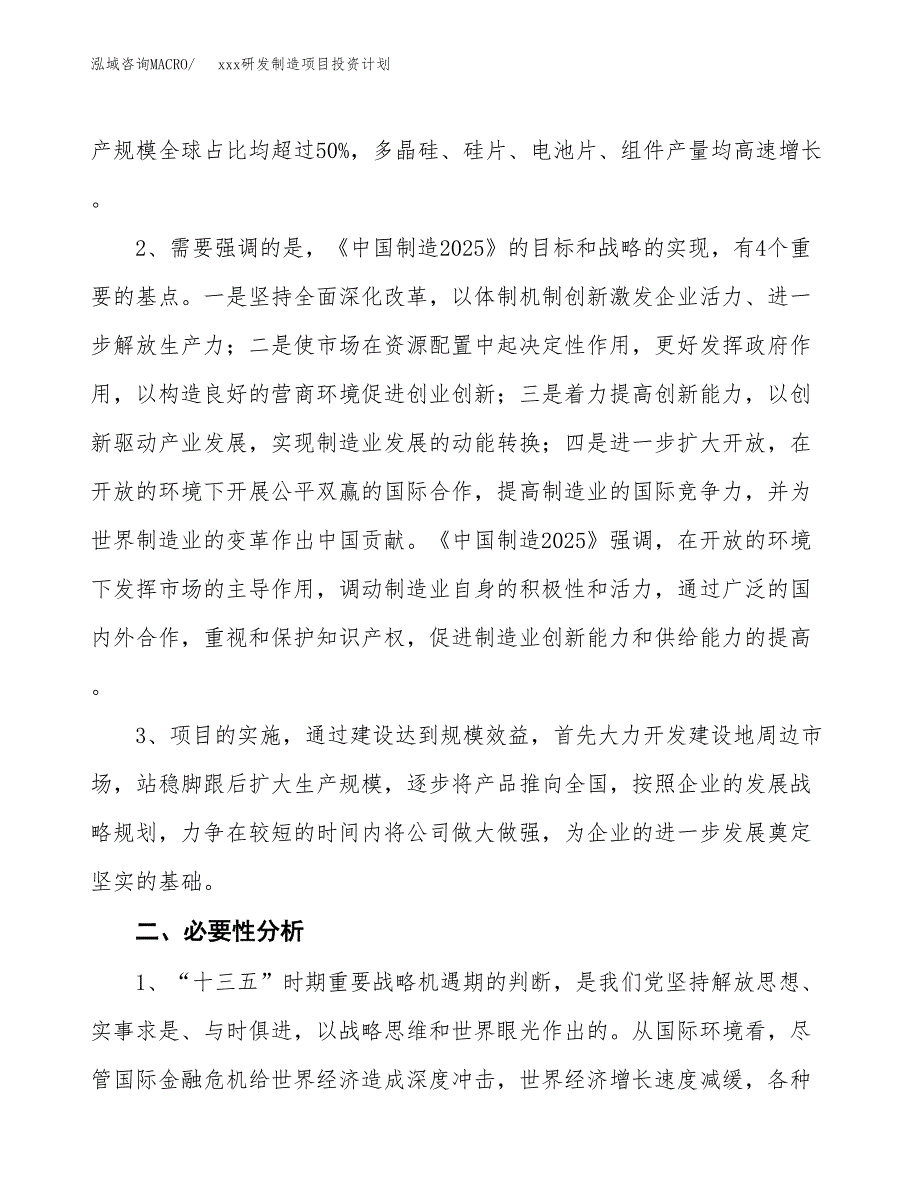 泓域咨询MACRO/　xxx研发制造项目投资计划

产规模全球占比均超过50%，多晶硅、硅片、电池片、组件产量均高速增长。

2、需要强调的是，《中国制造2025》的目标和战略的实现，有4个重要的基点。一是坚持全面深化改革，以体制机制创新激发企业活力、进一步解放生产力；二是使市场在资源配置中起决定性作用，更好发挥政府作用，以构造良好的营商环境促进创业创新；三是着力提高创新能力，以创新驱动产业发展，实现制造业发展的动能转换；四是进一步扩大开放，在开放的环境下开展公平双赢的国际合作，提高制造业的国际竞争力，并为世界制造业的变革作出中国贡献。《中国制造2025》强调，在开放的环境下发挥市场的主导作用，调动制造业自身的积极性和活力，通过广泛的国内外合作，重视和保护知识产权，促进制造业创新能力和供给能力的提高。

3、项目的实施，通过建设达到规模效益，首先大力开发建设地周边市场，站稳脚跟后扩大生产规模，逐步将产品推向全国，按照企业的发展战略规划，力争在较短的时间内将公司做大做强，为企业的进一步发展奠定坚实的基础。

二、必要性分析

1、“十三五”时期重要战略机遇期的判断，是我们党坚持解放思想、实事求是、与时俱进，以战略思维和世界眼光作出的。从国际环境看，尽管国际金融危机给世界经济造成深度冲击，世界经济增长速度减缓，各种